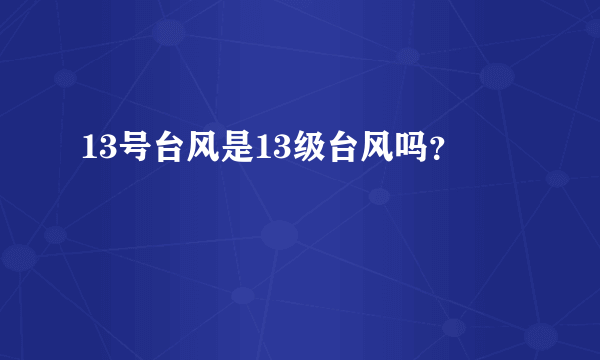 13号台风是13级台风吗?